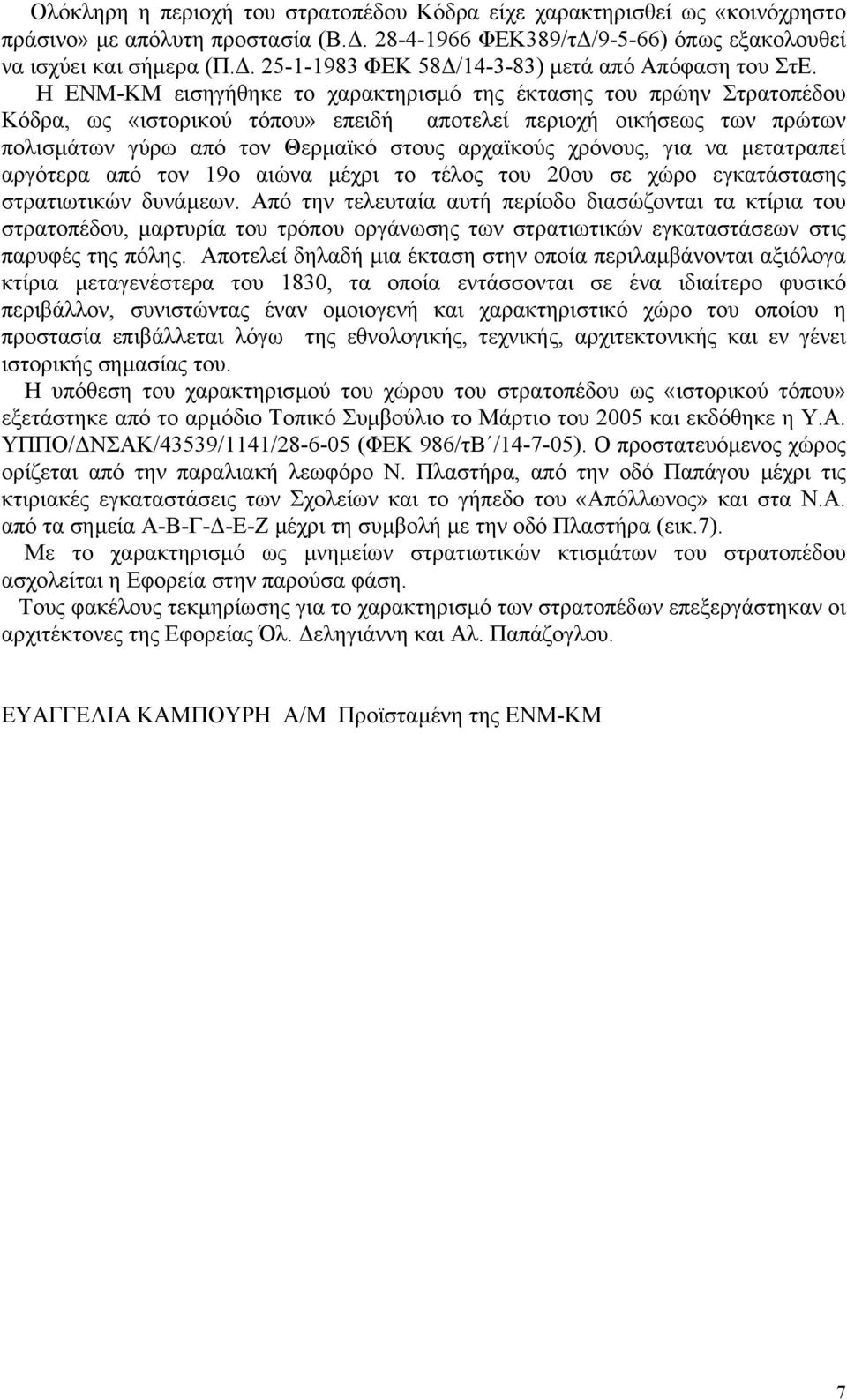 Ολόκληρη η περιοχή του στρατοπέδου Κόδρα είχε χαρακτηρισθεί ως «κοινόχρηστο πράσινο» με απόλυτη προστασία (Β.Δ. 28-4-1966 ΦΕΚ389/τΔ/9-5-66) όπως εξακολουθεί να ισχύει και σήμερα (Π.Δ. 25-1-1983 ΦΕΚ 58Δ/14-3-83) μετά από Απόφαση του ΣτΕ.

Η ΕΝΜ-ΚΜ εισηγήθηκε το χαρακτηρισμό της έκτασης του πρώην Στρατοπέδου Κόδρα, ως «ιστορικού τόπου» επειδή αποτελεί περιοχή οικήσεως των πρώτων πολισμάτων γύρω από τον Θερμαϊκό στους αρχαϊκούς χρόνους, για να μετατραπεί αργότερα από τον 19ο αιώνα μέχρι το τέλος του 20ου σε χώρο εγκατάστασης στρατιωτικών δυνάμεων. Από την τελευταία αυτή περίοδο διασώζονται τα κτίρια του στρατοπέδου, μαρτυρία του τρόπου οργάνωσης των στρατιωτικών εγκαταστάσεων στις παρυφές της πόλης. Αποτελεί δηλαδή μια έκταση στην οποία περιλαμβάνονται αξιόλογα κτίρια μεταγενέστερα του 1830, τα οποία εντάσσονται σε ένα ιδιαίτερο φυσικό περιβάλλον, συνιστώντας έναν ομοιογενή και χαρακτηριστικό χώρο του οποίου η προστασία επιβάλλεται λόγω της εθνολογικής, τεχνικής, αρχιτεκτονικής και εν γένει ιστορικής σημασίας του.

Η υπόθεση του χαρακτηρισμού του χώρου του στρατοπέδου ως «ιστορικού τόπου» εξετάστηκε από το αρμόδιο Τοπικό Συμβούλιο το Μάρτιο του 2005 και εκδόθηκε η Υ.Α. ΥΠΠΟ/ΔΝΣΑΚ/43539/1141/28-6-05 (ΦΕΚ 986/τΒ΄/14-7-05). Ο προστατευόμενος χώρος ορίζεται από την παραλιακή λεωφόρο Ν. Πλαστήρα, από την οδό Παπάγου μέχρι τις κτιριακές εγκαταστάσεις των Σχολείων και το γήπεδο του «Απόλλωνος» και στα Ν.Α. από τα σημεία Α-Β-Γ-Δ-Ε-Ζ μέχρι τη συμβολή με την οδό Πλαστήρα (εικ.7).

Με το χαρακτηρισμό ως μνημείων στρατιωτικών κτισμάτων του στρατοπέδου ασχολείται η Εφορεία στην παρούσα φάση.

Τους φακέλους τεκμηρίωσης για το χαρακτηρισμό των στρατοπέδων επεξεργάστηκαν οι αρχιτέκτονες της Εφορείας Όλ. Δεληγιάννη και Αλ. Παπάζογλου.

ΕΥΑΓΓΕΛΙΑ ΚΑΜΠΟΥΡΗ Α/Μ Προϊσταμένη της ΕΝΜ-ΚΜ

7